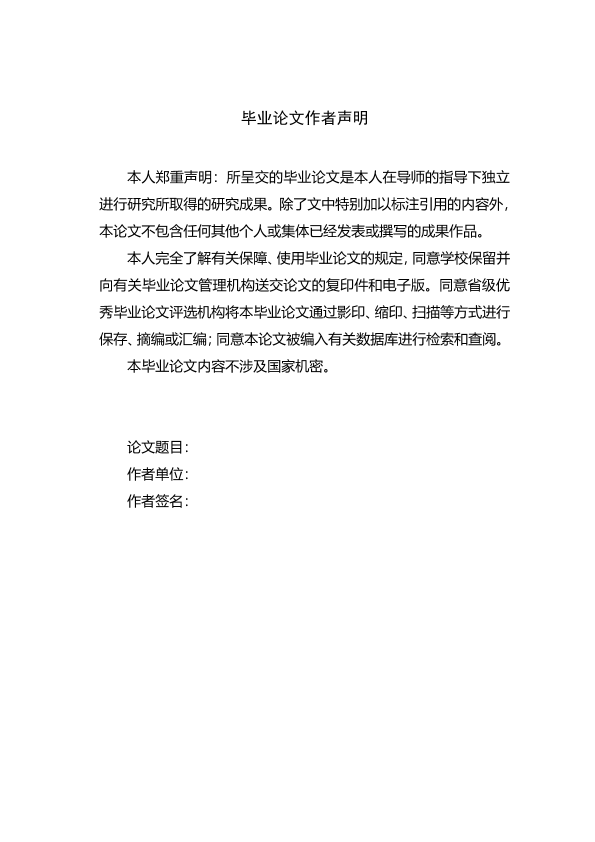 毕业论文作者声明

本人郑重声明：所呈交的毕业论文是本人在导师的指导下独立进行研究所取得的研究成果。除了文中特别加以标注引用的内容外，本论文不包含任何其他个人或集体已经发表或撰写的成果作品。

本人完全了解有关保障、使用毕业论文的规定，同意学校保留并向有关毕业论文管理机构送交论文的复印件和电子版。同意省级优秀毕业论文评选机构将本毕业论文通过影印、缩印、扫描等方式进行保存、摘编或汇编；同意本论文被编入有关数据库进行检索和查阅。

本毕业论文内容不涉及国家机密。

论文题目：
作者单位：
作者签名：